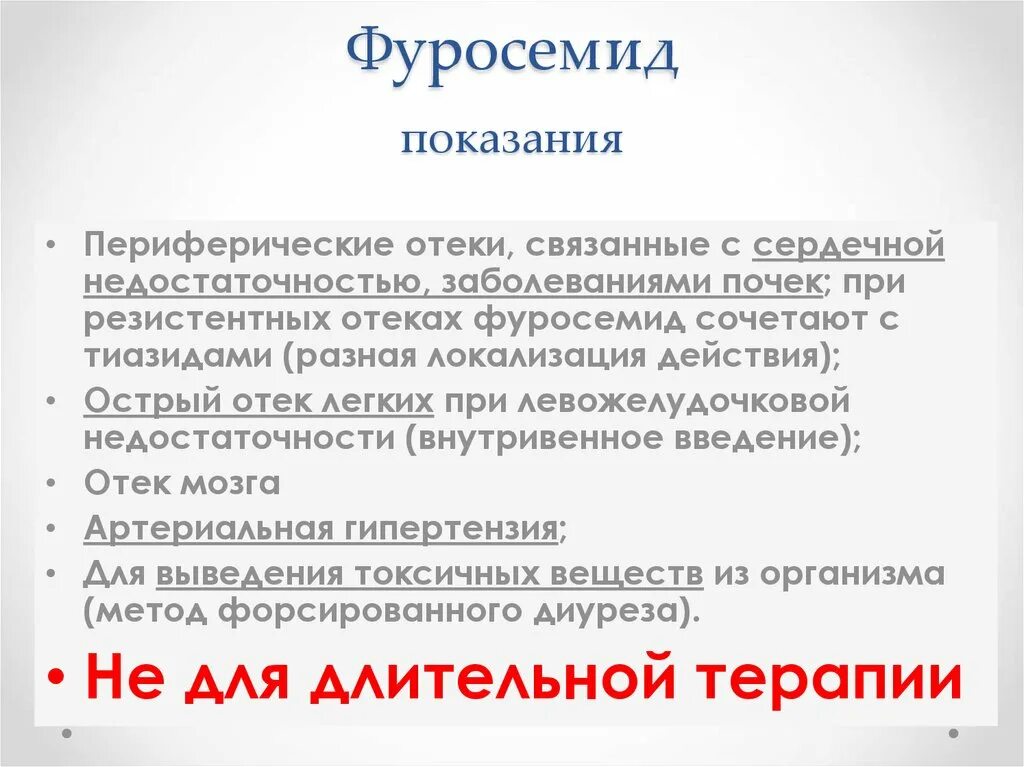 Фуросемид

показания

• Периферические отеки, связанные с сердечной недостаточностью, заболеваниями почек; при резистентных отеках фуросемид сочетают с тиазидами (разная локализация действия);
• Острый отек легких при левожелудочковой недостаточности (внутривенное введение);
• Отек мозга
• Артериальная гипертензия;
• Для выведения токсичных веществ из организма (метод форсированного диуреза).
• Не для длительной терапии